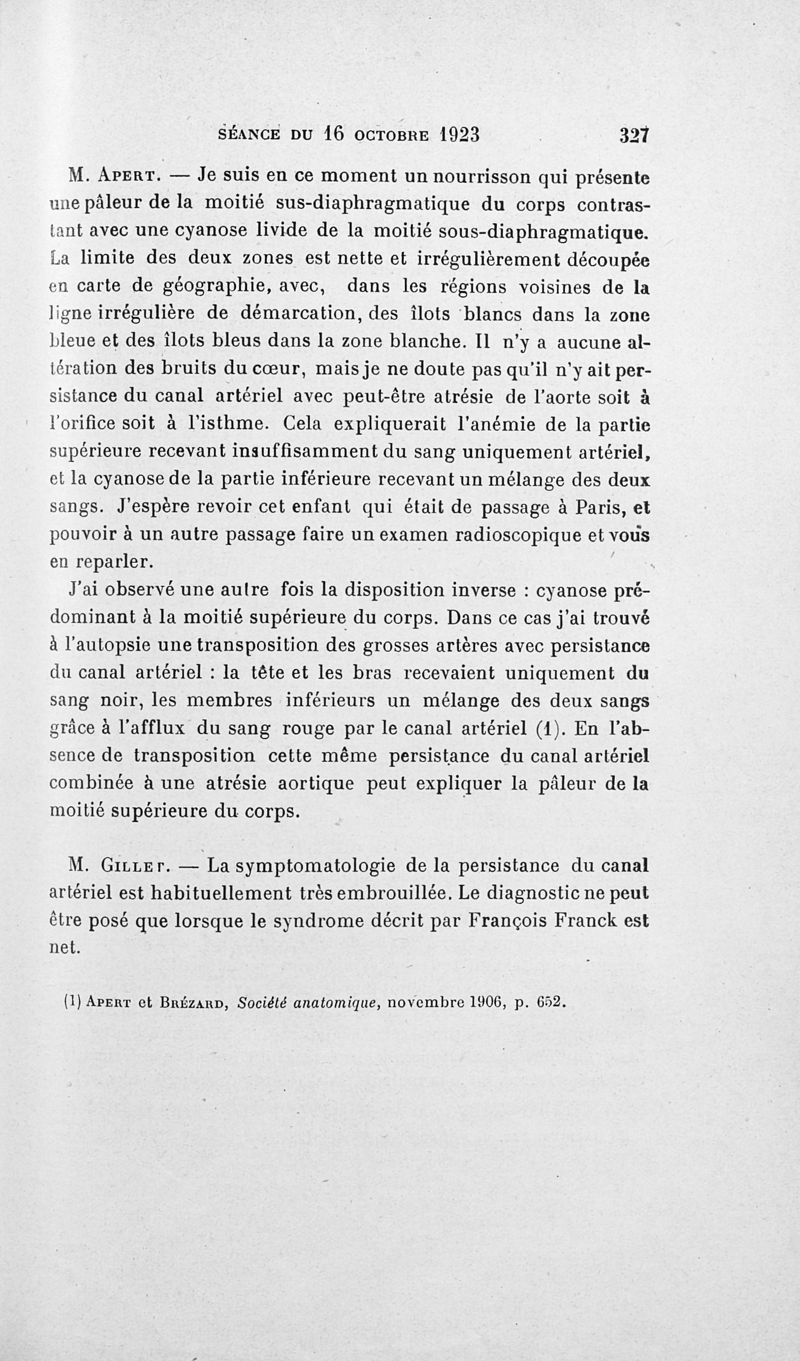 SÉANCE DU 16 OCTOBRE 1923 327

M. Apert. — Je suis en ce moment un nourrisson qui présente une pâleur de la moitié sus-diaphragmatique du corps contrastant avec une cyanose livide de la moitié sous-diaphragmatique. La limite des deux zones est nette et irrégulièrement découpée en carte de géographie, avec, dans les régions voisines de la ligne irrégulière de démarcation, des îlots blancs dans la zone bleue et des îlots bleus dans la zone blanche. Il n'y a aucune altération des bruits du cœur, mais je ne doute pas qu'il n'y ait persistance du canal artériel avec peut-être atrésie de l'aorte soit à l'orifice soit à l'isthme. Cela expliquerait l'anémie de la partie supérieure recevant insuffisamment du sang uniquement artériel, et la cyanose de la partie inférieure recevant un mélange des deux sangs. J'espère revoir cet enfant qui était de passage à Paris, et pouvoir à un autre passage faire un examen radioscopique et vous en reparler.

J'ai observé une autre fois la disposition inverse : cyanose prédominant à la moitié supérieure du corps. Dans ce cas j'ai trouvé à l'autopsie une transposition des grosses artères avec persistance du canal artériel : la tête et les bras recevaient uniquement du sang noir, les membres inférieurs un mélange des deux sangs grâce à l'afflux du sang rouge par le canal artériel (1). En l'absence de transposition cette même persistance du canal artériel combinée à une atrésie aortique peut expliquer la pâleur de la moitié supérieure du corps.

M. Gillet. — La symptomatologie de la persistance du canal artériel est habituellement très embrouillée. Le diagnostic ne peut être posé que lorsque le syndrome décrit par François Franck est net.

(1) Apert et Brézard, Société anatomique, novembre 1906, p. 652.